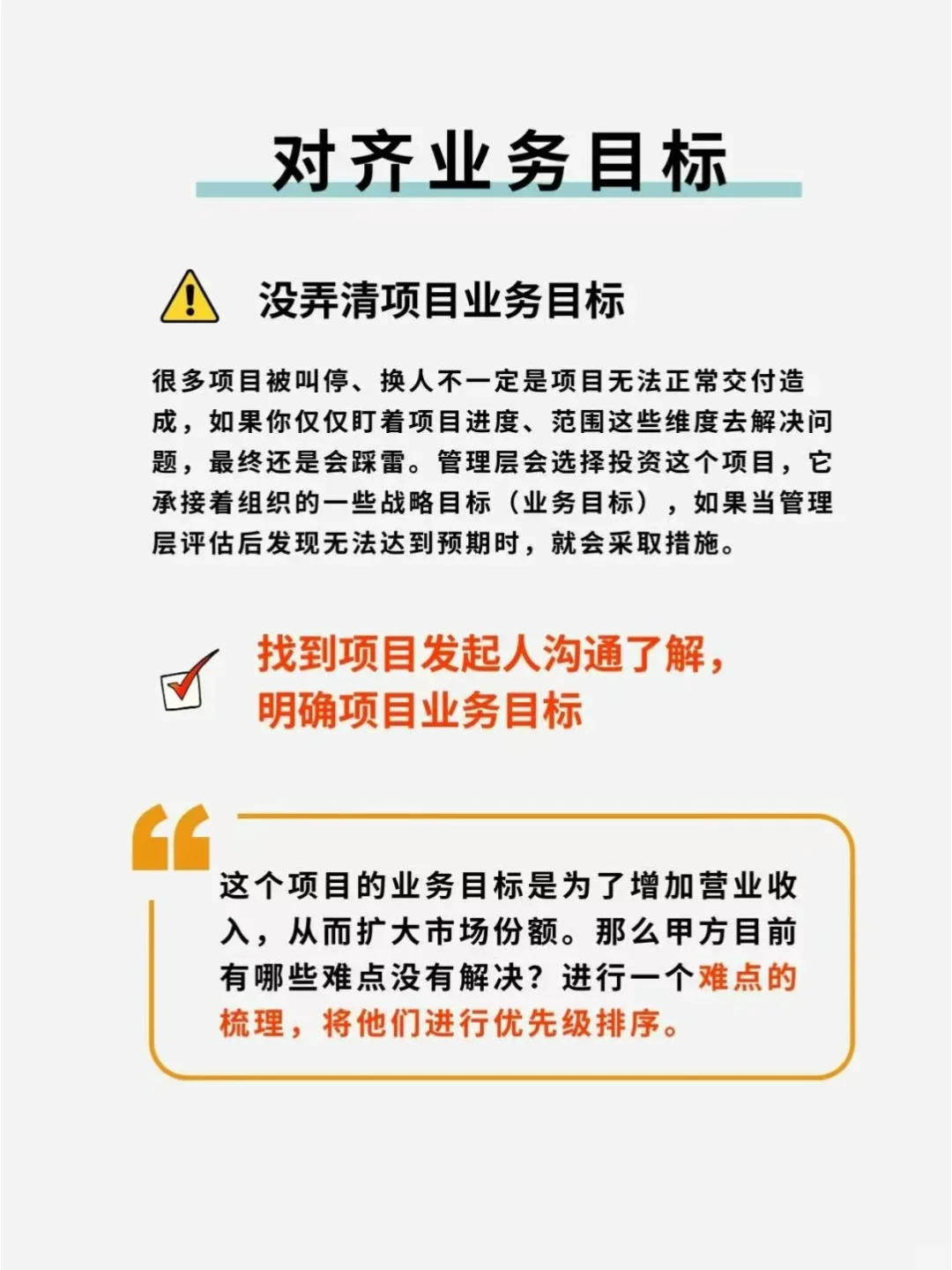 对齐业务目标

没弄清项目业务目标

很多项目被叫停、换人不一定是项目无法正常交付造成，如果你仅仅盯着项目进度、范围这些维度去解决问题，最终还是会踩雷。管理层会选择投资这个项目，它承接着组织的一些战略目标（业务目标），如果当管理层评估后发现无法达到预期时，就会采取措施。

找到项目发起人沟通了解，明确项目业务目标

这个项目的业务目标是为了增加营业收入，从而扩大市场份额。那么甲方目前有哪些难点没有解决？进行一个难点的梳理，将他们进行优先级排序。